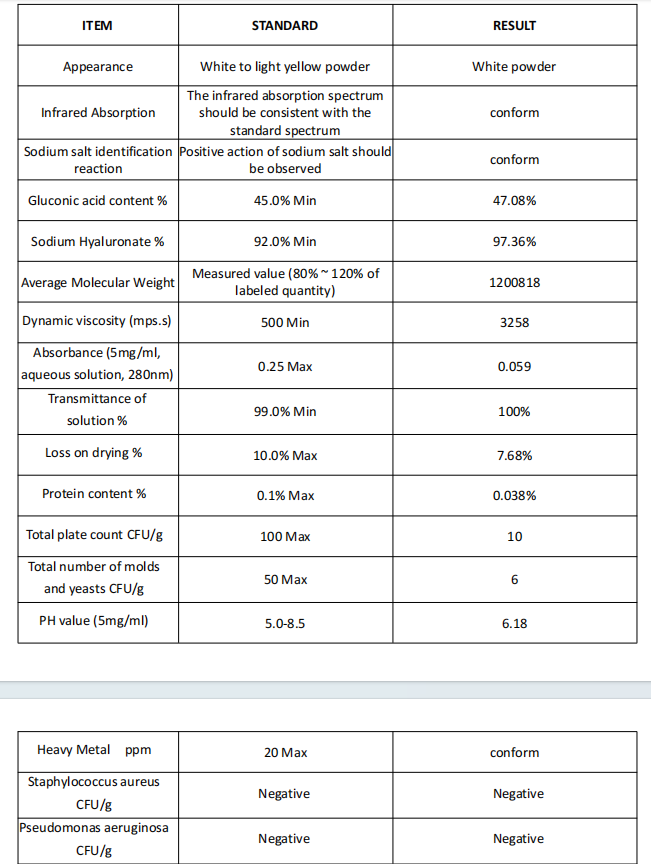 | ITEM | STANDARD | RESULT |
|---|---|---|
| Appearance | White to light yellow powder | White powder |
| Infrared Absorption | The infrared absorption spectrum should be consistent with the standard spectrum | conform |
| Sodium salt identification reaction | Positive action of sodium salt should be observed | conform |
| Gluconic acid content % | 45.0% Min | 47.08% |
| Sodium Hyaluronate % | 92.0% Min | 97.36% |
| Average Molecular Weight | Measured value (80% ~ 120% of labeled quantity) | 1200818 |
| Dynamic viscosity (mps.s) | 500 Min | 3258 |
| Absorbance (5mg/ml, aqueous solution, 280nm) | 0.25 Max | 0.059 |
| Transmittance of solution % | 99.0% Min | 100% |
| Loss on drying % | 10.0% Max | 7.68% |
| Protein content % | 0.1% Max | 0.038% |
| Total plate count CFU/g | 100 Max | 10 |
| Total number of molds and yeasts CFU/g | 50 Max | 6 |
| PH value (5mg/ml) | 5.0-8.5 | 6.18 |

| Heavy Metal ppm | 20 Max | conform |
|---|---|---|
| Staphylococcus aureus CFU/g | Negative | Negative |
| Pseudomonas aeruginosa CFU/g | Negative | Negative |